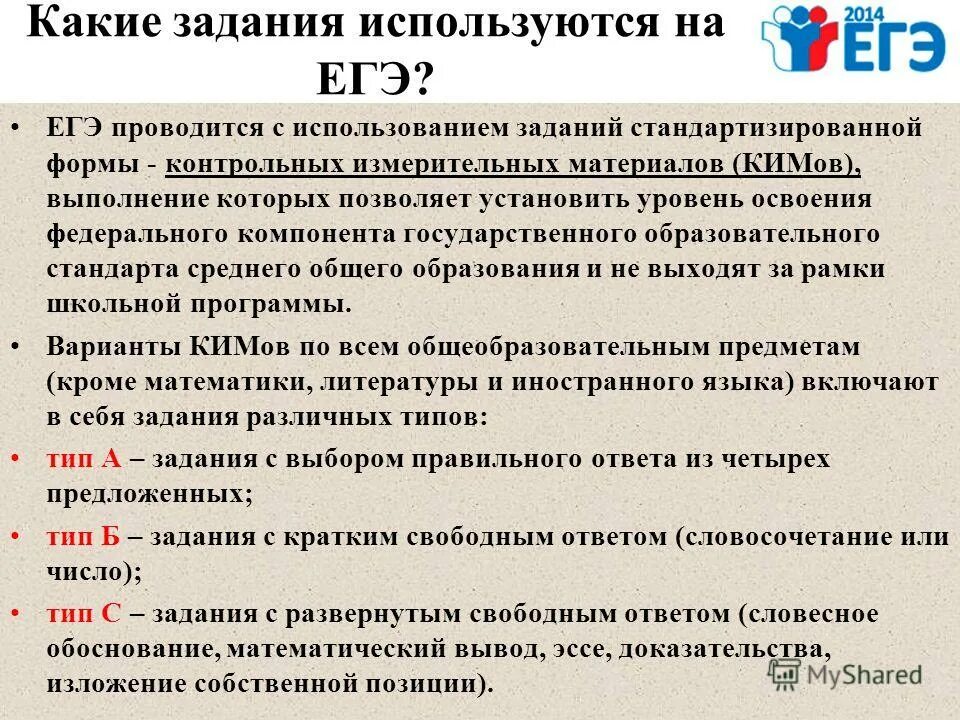 Какие задания используются на ЕГЭ?

2014 ЕГЭ

• ЕГЭ проводится с использованием заданий стандартизированной формы - контрольных измерительных материалов (КИМов), выполнение которых позволяет установить уровень освоения федерального компонента государственного образовательного стандарта среднего общего образования и не выходят за рамки школьной программы.

• Варианты КИМов по всем общеобразовательным предметам (кроме математики, литературы и иностранного языка) включают в себя задания различных типов:

• тип А – задания с выбором правильного ответа из четырех предложенных;

• тип Б – задания с кратким свободным ответом (словосочетание или число);

• тип С – задания с развернутым свободным ответом (словесное обоснование, математический вывод, эссе, доказательства, изложение собственной позиции).

MyShared